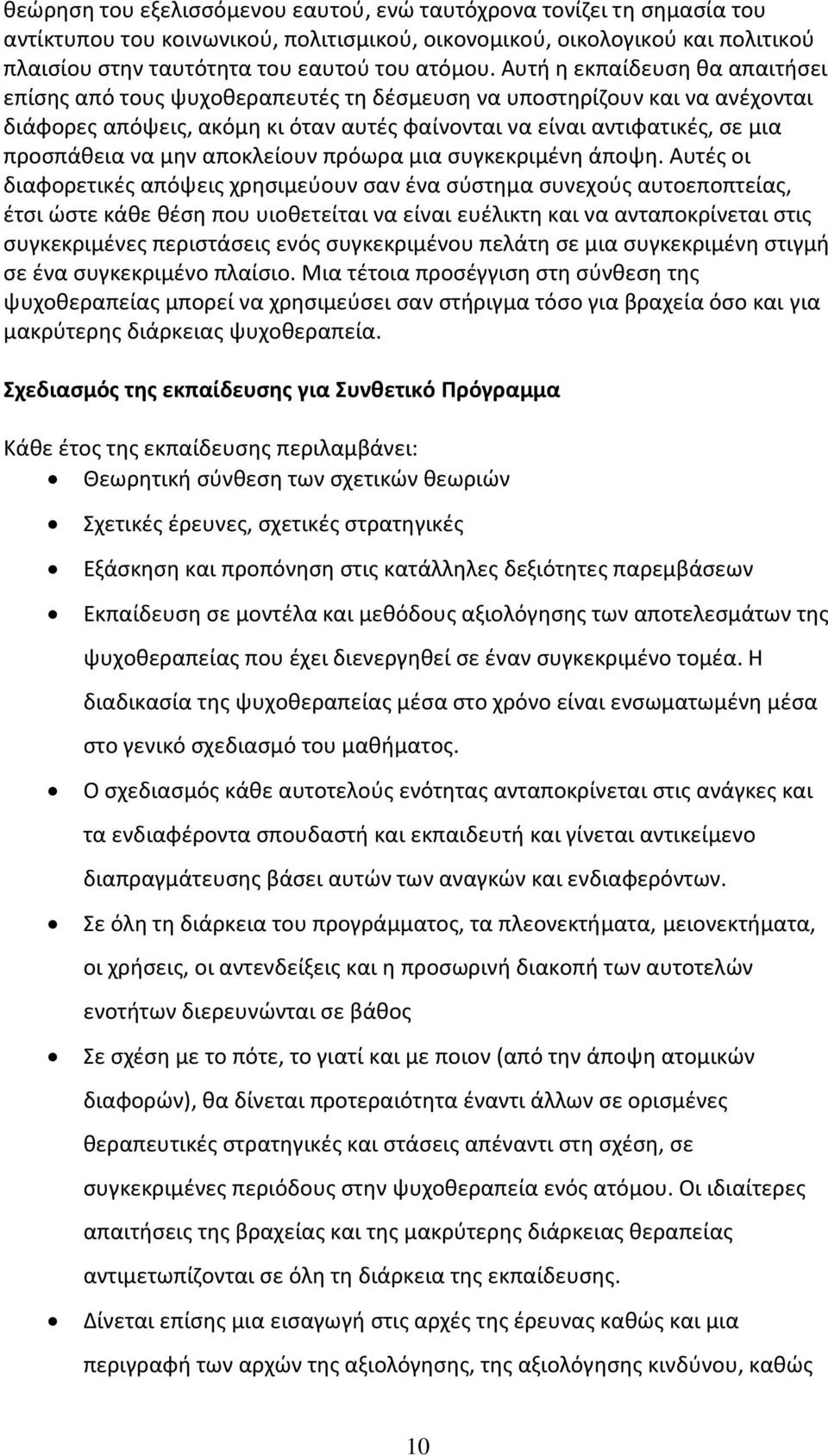 θεώρηση του εξελισσόμενου εαυτού, ενώ ταυτόχρονα τονίζει τη σημασία του αντίκτυπου του κοινωνικού, πολιτισμικού, οικονομικού, οικολογικού και πολιτικού πλαισίου στην ταυτότητα του εαυτού του ατόμου. Αυτή η εκπαίδευση θα απαιτήσει επίσης από τους ψυχοθεραπευτές τη δέσμευση να υποστηρίζουν και να ανέχονται διάφορες απόψεις, ακόμη κι όταν αυτές φαίνονται να είναι αντιφατικές, σε μια προσπάθεια να μην αποκλείουν πρόωρα μια συγκεκριμένη άποψη. Αυτές οι διαφορετικές απόψεις χρησιμεύουν σαν ένα σύστημα συνεχούς αυτοεποπτείας, έτσι ώστε κάθε θέση που υιοθετείται να είναι ευέλικτη και να ανταποκρίνεται στις συγκεκριμένες περιστάσεις ενός συγκεκριμένου πελάτη σε μια συγκεκριμένη στιγμή σε ένα συγκεκριμένο πλαίσιο. Μια τέτοια προσέγγιση στη σύνθεση της ψυχοθεραπείας μπορεί να χρησιμεύσει σαν στήριγμα τόσο για βραχεία όσο και για μακρύτερης διάρκειας ψυχοθεραπεία.

Σχεδιασμός της εκπαίδευσης για Συνθετικό Πρόγραμμα

Κάθε έτος της εκπαίδευσης περιλαμβάνει:
• Θεωρητική σύνθεση των σχετικών θεωριών
• Σχετικές έρευνες, σχετικές στρατηγικές
• Εξάσκηση και προπόνηση στις κατάλληλες δεξιότητες παρεμβάσεων
• Εκπαίδευση σε μοντέλα και μεθόδους αξιολόγησης των αποτελεσμάτων της ψυχοθεραπείας που έχει διενεργηθεί σε έναν συγκεκριμένο τομέα. Η διαδικασία της ψυχοθεραπείας μέσα στο χρόνο είναι ενσωματωμένη μέσα στο γενικό σχεδιασμό του μαθήματος.
• Ο σχεδιασμός κάθε αυτοτελούς ενότητας ανταποκρίνεται στις ανάγκες και τα ενδιαφέροντα σπουδαστή και εκπαιδευτή και γίνεται αντικείμενο διαπραγμάτευσης βάσει αυτών των αναγκών και ενδιαφερόντων.
• Σε όλη τη διάρκεια του προγράμματος, τα πλεονεκτήματα, μειονεκτήματα, οι χρήσεις, οι αντενδείξεις και η προσωρινή διακοπή των αυτοτελών ενοτήτων διερευνώνται σε βάθος
• Σε σχέση με το πότε, το γιατί και με ποιον (από την άποψη ατομικών διαφορών), θα δίνεται προτεραιότητα έναντι άλλων σε ορισμένες θεραπευτικές στρατηγικές και στάσεις απέναντι στη σχέση, σε συγκεκριμένες περιόδους στην ψυχοθεραπεία ενός ατόμου. Οι ιδιαίτερες απαιτήσεις της βραχείας και της μακρύτερης διάρκειας θεραπείας αντιμετωπίζονται σε όλη τη διάρκεια της εκπαίδευσης.
• Δίνεται επίσης μια εισαγωγή στις αρχές της έρευνας καθώς και μια περιγραφή των αρχών της αξιολόγησης, της αξιολόγησης κινδύνου, καθώς

10